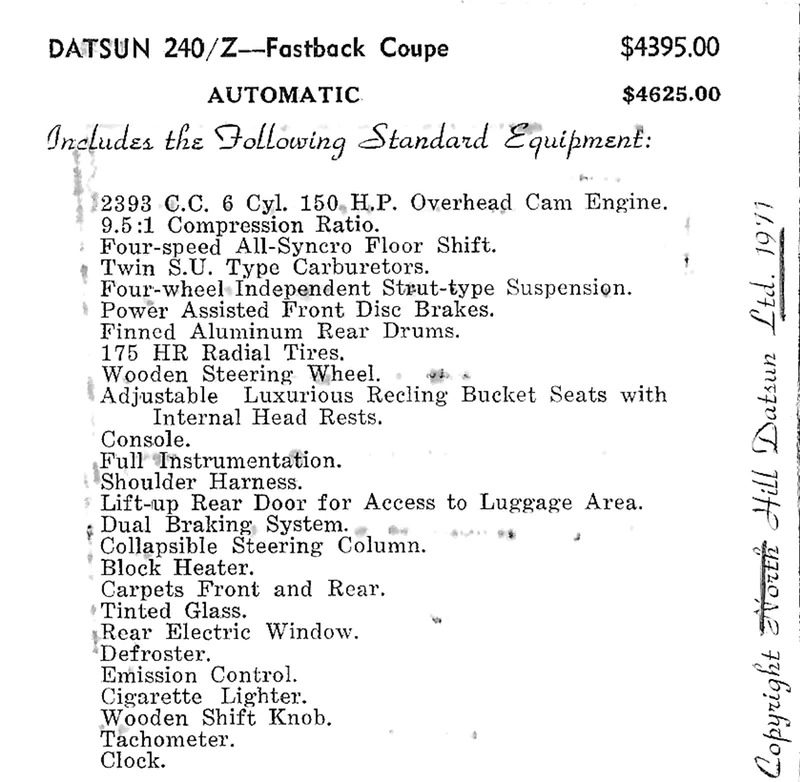 DATSUN 240/Z—Fastback Coupe $4395.00

AUTOMATIC $4625.00

Includes the Following Standard Equipment:

2393 C.C. 6 Cyl. 150 H.P. Overhead Cam Engine.
9.5:1 Compression Ratio.
Four-speed All-Syncro Floor Shift.
Twin S.U. Type Carburetors.
Four-wheel Independent Strut-type Suspension.
Power Assisted Front Disc Brakes.
Finned Aluminum Rear Drums.
175 HR Radial Tires.
Wooden Steering Wheel.
Adjustable Luxurious Recling Bucket Seats with Internal Head Rests.
Console.
Full Instrumentation.
Shoulder Harness.
Lift-up Rear Door for Access to Luggage Area.
Dual Braking System.
Collapsible Steering Column.
Block Heater.
Carpets Front and Rear.
Tinted Glass.
Rear Electric Window.
Defroster.
Emission Control.
Cigarette Lighter.
Wooden Shift Knob.
Tachometer.
Clock.

Copyright North Hill Datsun Ltd. 1971